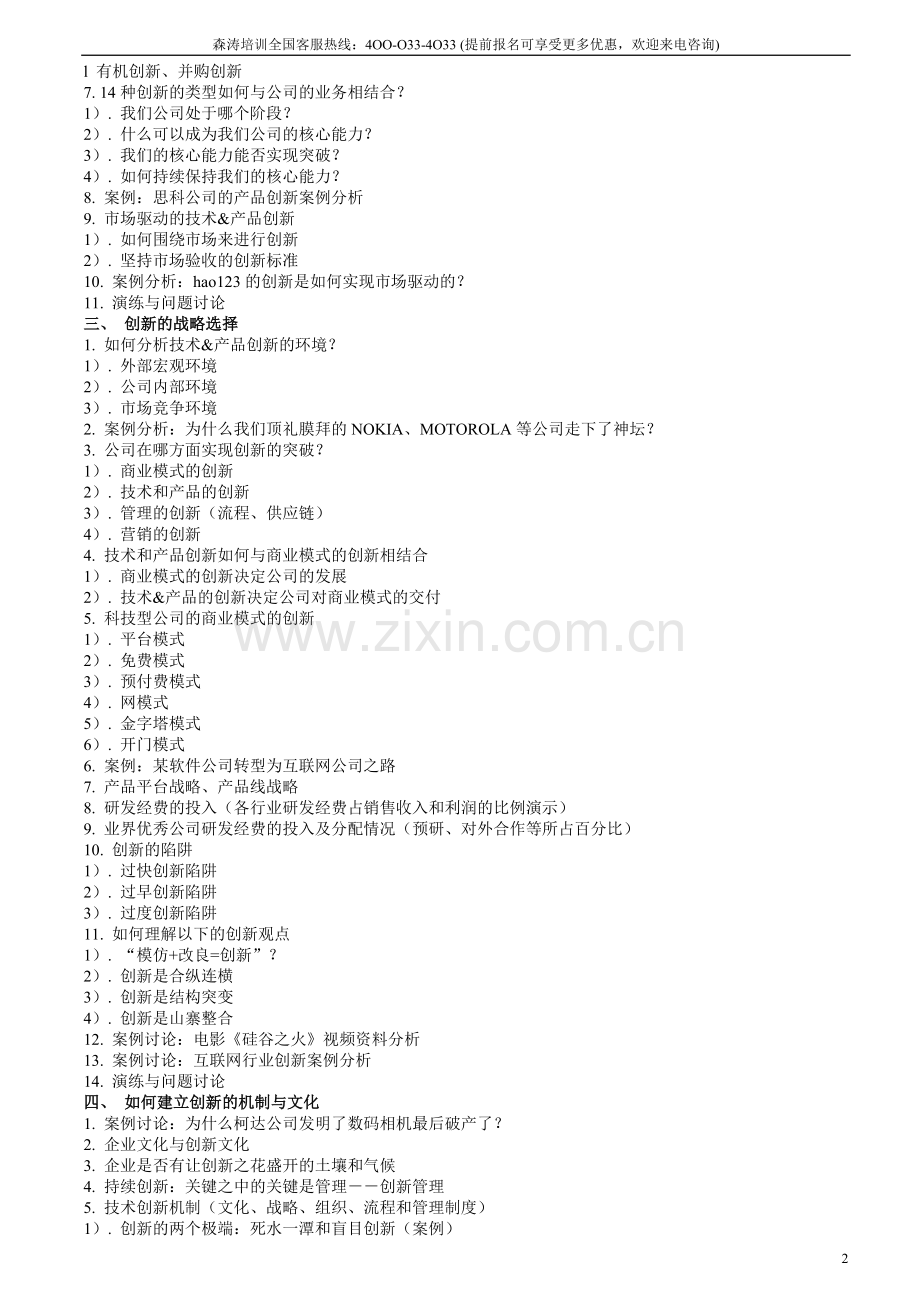 森涛培训全国客服热线：4OO-O33-4O33 (提前报名可享受更多优惠，欢迎来电咨询)

l 有机创新、并购创新
7. 14 种创新的类型如何与公司的业务相结合？
1）. 我们公司处于哪个阶段？
2）. 什么可以成为我们公司的核心能力？
3）. 我们的核心能力能否实现突破？
4）. 如何持续保持我们的核心能力？
8. 案例：思科公司的产品创新案例分析
9. 市场驱动的技术&产品创新
1）. 如何围绕市场来进行创新
2）. 坚持市场验收的创新标准
10. 案例分析：hao123 的创新是如何实现市场驱动的？
11. 演练与问题讨论
三、 创新的战略选择
1. 如何分析技术&产品创新的环境？
1）. 外部宏观环境
2）. 公司内部环境
3）. 市场竞争环境
2. 案例分析：为什么我们顶礼膜拜的 NOKIA、MOTOROLA 等公司走下了神坛？
3. 公司在哪方面实现创新的突破？
1）. 商业模式的创新
2）. 技术和产品的创新
3）. 管理的创新（流程、供应链）
4）. 营销的创新
4. 技术和产品创新如何与商业模式的创新相结合
1）. 商业模式的创新决定公司的发展
2）. 技术&产品的创新决定公司对商业模式的交付
5. 科技型公司的商业模式的创新
1）. 平台模式
2）. 免费模式
3）. 预付费模式
4）. 网模式
5）. 金字塔模式
6）. 开门模式
6. 案例：某软件公司转型为互联网公司之路
7. 产品平台战略、产品线战略
8. 研发经费的投入（各行业研发经费占销售收入和利润的比例演示）
9. 业界优秀公司研发经费的投入及分配情况（预研、对外合作等所占百分比）
10. 创新的陷阱
1）. 过快创新陷阱
2）. 过早创新陷阱
3）. 过度创新陷阱
11. 如何理解以下的创新观点
1）. “模仿+改良=创新”？
2）. 创新是合纵连横
3）. 创新是结构突变
4）. 创新是山寨整合
12. 案例讨论：电影《硅谷之火》视频资料分析
13. 案例讨论：互联网行业创新案例分析
14. 演练与问题讨论
四、 如何建立创新的机制与文化
1. 案例讨论：为什么柯达公司发明了数码相机最后破产了？
2. 企业文化与创新文化
3. 企业是否有让创新之花盛开的土壤和气候
4. 持续创新：关键之中的关键是管理－－创新管理
5. 技术创新机制（文化、战略、组织、流程和管理制度）
1）. 创新的两个极端：死水一潭和盲目创新（案例）

www.zixin.com.cn

2